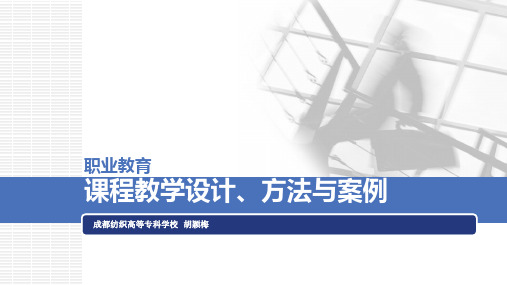 职业教育

课程教学设计、方法与案例

成都纺织高等专科学校 胡颖梅